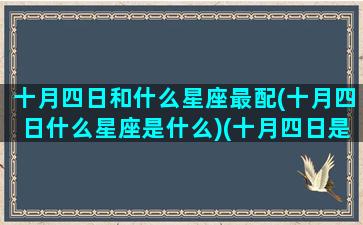 十月四日和什么星座最配(十月四日什么星座是什么)(十月四日是